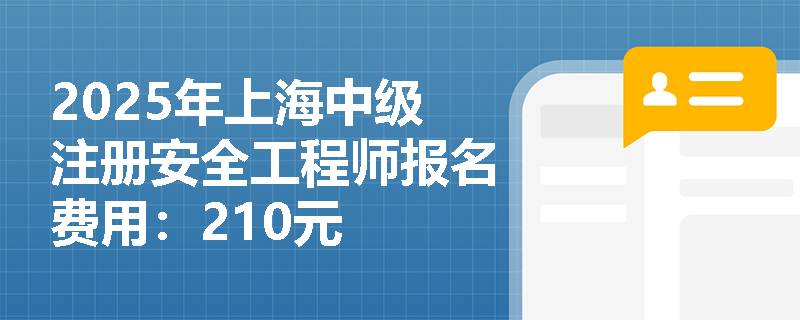 2025年上海中级注册安全工程师报名费用：210元